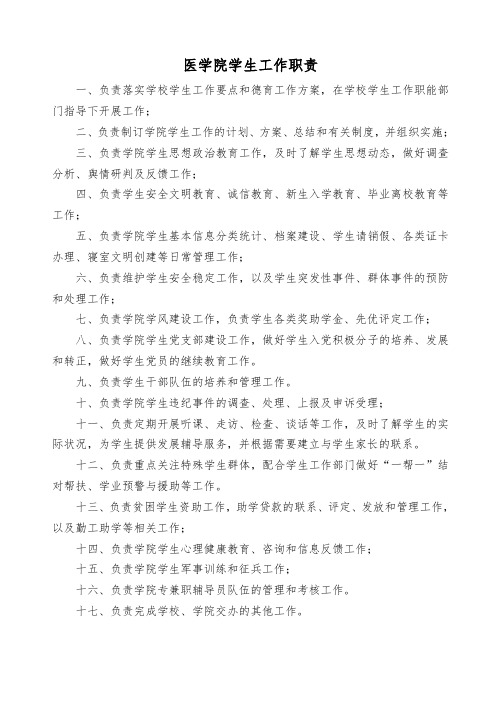 医学院学生工作职责

一、负责落实学校学生工作要点和德育工作方案，在学校学生工作职能部门指导下开展工作；

二、负责制订学院学生工作的计划、方案、总结和有关制度，并组织实施；

三、负责学院学生思想政治教育工作，及时了解学生思想动态，做好调查分析、舆情研判及反馈工作；

四、负责学生安全文明教育、诚信教育、新生入学教育、毕业离校教育等工作；

五、负责学院学生基本信息分类统计、档案建设、学生请销假、各类证卡办理、寝室文明创建等日常管理工作；

六、负责维护学生安全稳定工作，以及学生突发性事件、群体事件的预防和处理工作；

七、负责学院学风建设工作，负责学生各类奖助学金、先优评定工作；

八、负责学院学生党支部建设工作，做好学生入党积极分子的培养、发展和转正，做好学生党员的继续教育工作。

九、负责学生干部队伍的培养和管理工作。

十、负责学院学生违纪事件的调查、处理、上报及申诉受理；

十一、负责定期开展听课、走访、检查、谈话等工作，及时了解学生的实际状况，为学生提供发展辅导服务，并根据需要建立与学生家长的联系。

十二、负责重点关注特殊学生群体，配合学生工作部门做好“一帮一”结对帮扶、学业预警与援助等工作。

十三、负责贫困学生资助工作，助学贷款的联系、评定、发放和管理工作，以及勤工助学等相关工作；

十四、负责学院学生心理健康教育、咨询和信息反馈工作；

十五、负责学院学生军事训练和征兵工作；

十六、负责学院专兼职辅导员队伍的管理和考核工作。

十七、负责完成学校、学院交办的其他工作。